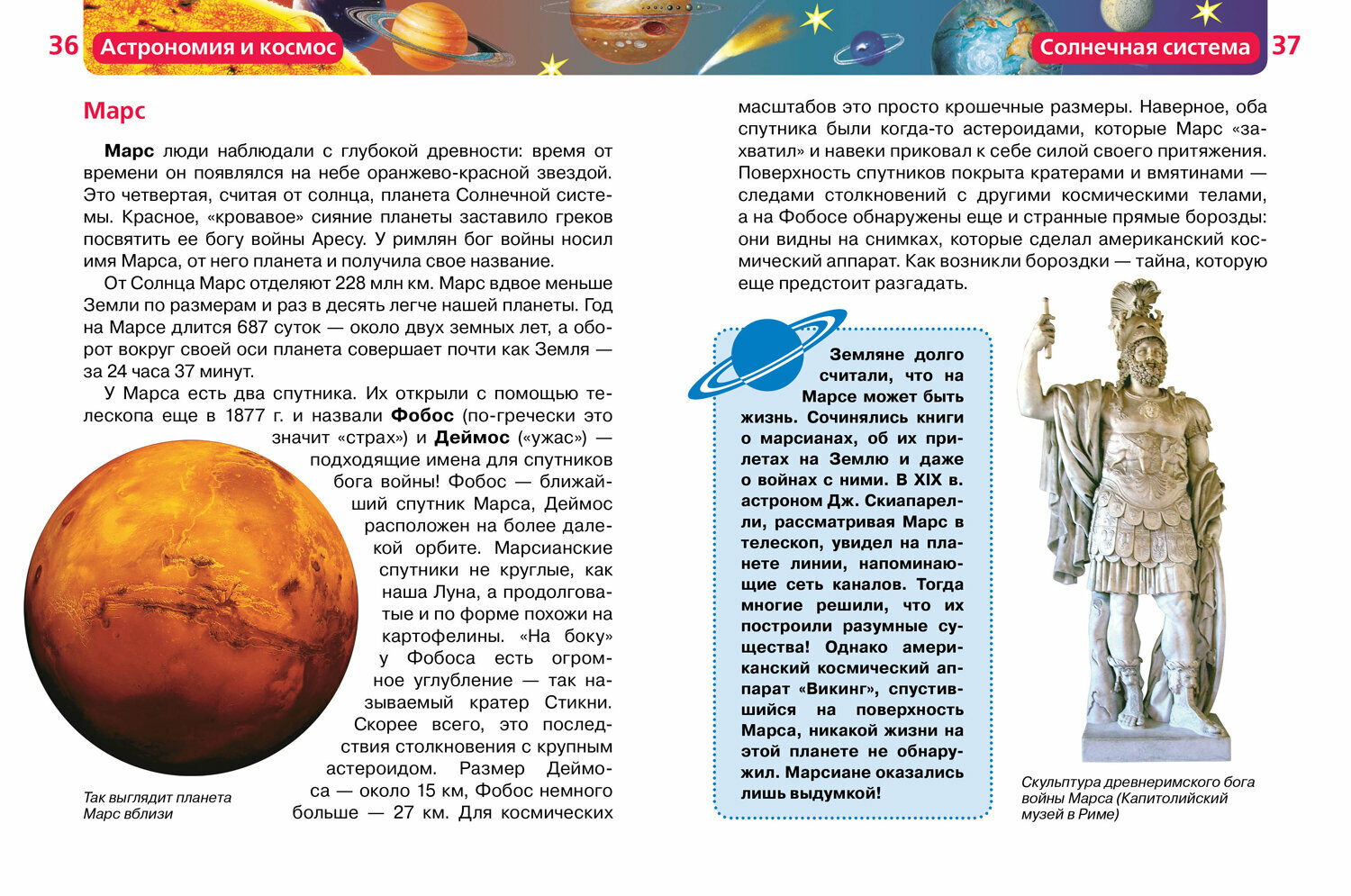 36 Астрономия и космос

Марс

Марс люди наблюдали с глубокой древности: время от времени он появлялся на небе оранжево-красной звездой. Это четвертая, считая от солнца, планета Солнечной системы. Красное, «кровавое» сияние планеты заставило греков посвятить ее богу войны Аресу. У римлян бог войны носил имя Марса, от него планета и получила свое название.

От Солнца Марс отделяют 228 млн км. Марс вдвое меньше Земли по размерам и раз в десять легче нашей планеты. Год на Марсе длится 687 суток — около двух земных лет, а оборот вокруг своей оси планета совершает почти как Земля — за 24 часа 37 минут.

У Марса есть два спутника. Их открыли с помощью телескопа еще в 1877 г. и назвали Фобос (по-гречески это значит «страх») и Деймос («ужас») — подходящие имена для спутников бога войны! Фобос — ближайший спутник Марса, Деймос расположен на более далекой орбите. Марсианские спутники не круглые, как наша Луна, а продолговатые и по форме похожи на картофелины. «На боку» у Фобоса есть огромное углубление — так называемый кратер Стикни. Скорее всего, это последствия столкновения с крупным астероидом. Размер Деймоса — около 15 км, Фобос немного больше — 27 км. Для космических

Так выглядит планета Марс вблизи

Солнечная система 37

масштабов это просто крошечные размеры. Наверное, оба спутника были когда-то астероидами, которые Марс «захватил» и навеки приковал к себе силой своего притяжения. Поверхность спутников покрыта кратерами и вмятинами — следами столкновений с другими космическими телами, а на Фобосе обнаружены еще и странные прямые борозды: они видны на снимках, которые сделал американский космический аппарат. Как возникли бороздки — тайна, которую еще предстоит разгадать.

Земляне долго считали, что на Марсе может быть жизнь. Сочинялись книги о марсианах, об их прилетах на Землю и даже о войнах с ними. В XIX в. астроном Дж. Скиапарелли, рассматривая Марс в телескоп, увидел на планете линии, напоминающие сеть каналов. Тогда многие решили, что их построили разумные существа! Однако американский космический аппарат «Викинг», спустившийся на поверхность Марса, никакой жизни на этой планете не обнаружил. Марсиане оказались лишь выдумкой!

Скульптура древнеримского бога войны Марса (Капитолийский музей в Риме)